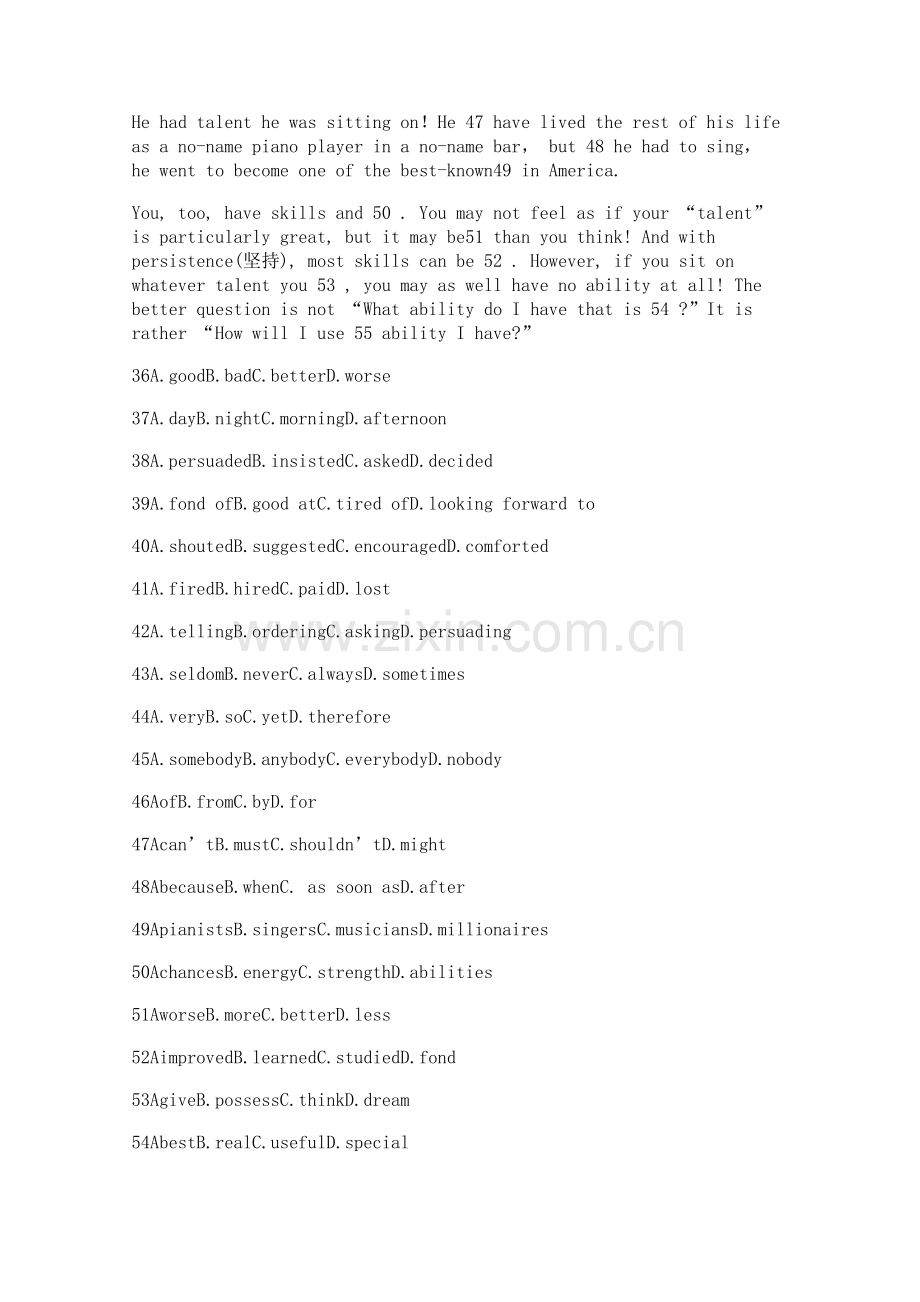 He had talent he was sitting on! He 47 have lived the rest of his life as a no-name piano player in a no-name bar， but 48 he had to sing, he went to become one of the best-known49 in America.

You, too, have skills and 50 . You may not feel as if your "talent" is particularly great, but it may be51 than you think! And with persistence(坚持), most skills can be 52 . However, if you sit on whatever talent you 53 , you may as well have no ability at all! The better question is not "What ability do I have that is 54 ?" It is rather "How will I use 55 ability I have?"

36A.goodB.badC.betterD.worse

37A.dayB.nightC.morningD.afternoon

38A.persuadedB.insistedC.askedD.decided

39A.fond ofB.good atC.tired ofD.looking forward to

40A.shoutedB.suggestedC.encouragedD.comforted

41A.firedB.hiredC.paidD.lost

42A.tellingB.orderingC.askingD.persuading

43A.seldomB.neverC.alwaysD.sometimes

44A.veryB.soC.yetD.therefore

45A.somebodyB.anybodyC.everybodyD.nobody

46AofB.fromC.byD.for

47Acan'tB.mustC.shouldn'tD.might

48AbecauseB.whenC. as soon asD.after

49ApianistsB.singersC.musiciansD.millionaires

50AchancesB.energyC.strengthD.abilities

51AworseB.moreC.betterD.less

52AimprovedB.learnedC.studiedD.fond

53AgiveB.possessC.thinkD.dream

54AbestB.realC.usefulD.special

www.zixin.com.cn